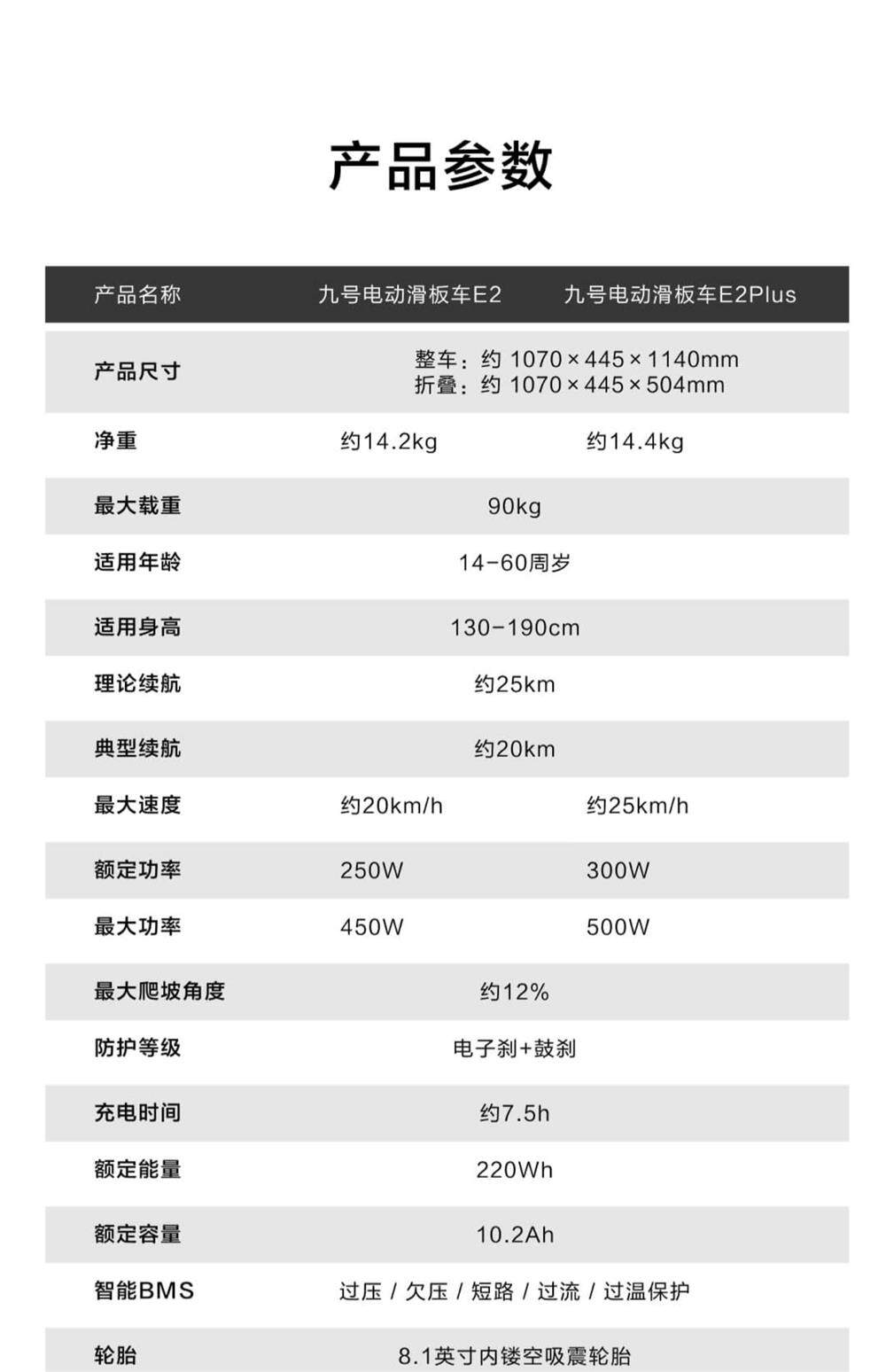 产品参数

| 产品名称 | 九号电动滑板车E2 | 九号电动滑板车E2Plus |
|---|---|---|
| 产品尺寸 | 整车：约 1070 × 445 × 1140mm 折叠：约 1070 × 445 × 504mm | |
| 净重 | 约14.2kg | 约14.4kg |
| 最大载重 | 90kg | |
| 适用年龄 | 14-60周岁 | |
| 适用身高 | 130-190cm | |
| 理论续航 | 约25km | |
| 典型续航 | 约20km | |
| 最大速度 | 约20km/h | 约25km/h |
| 额定功率 | 250W | 300W |
| 最大功率 | 450W | 500W |
| 最大爬坡角度 | 约12% | |
| 防护等级 | 电子刹+鼓刹 | |
| 充电时间 | 约7.5h | |
| 额定能量 | 220Wh | |
| 额定容量 | 10.2Ah | |
| 智能BMS | 过压 / 欠压 / 短路 / 过流 / 过温保护 | |
| 轮胎 | 8.1英寸内镂空吸震轮胎 | |